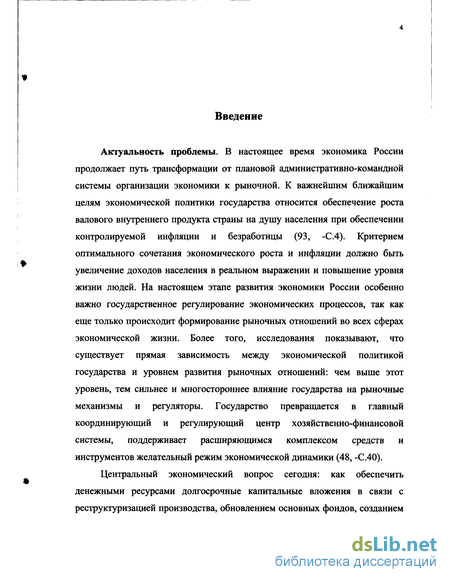 4

Введение

Актуальность проблемы. В настоящее время экономика России продолжает путь трансформации от плановой административно-командной системы организации экономики к рыночной. К важнейшим ближайшим целям экономической политики государства относится обеспечение роста валового внутреннего продукта страны на душу населения при обеспечении контролируемой инфляции и безработицы (93, -С.4). Критерием оптимального сочетания экономического роста и инфляции должно быть увеличение доходов населения в реальном выражении и повышение уровня жизни людей. На настоящем этапе развития экономики России особенно важно государственное регулирование экономических процессов, так как еще только происходит формирование рыночных отношений во всех сферах экономической жизни. Более того, исследования показывают, что существует прямая зависимость между экономической политикой государства и уровнем развития рыночных отношений: чем выше этот уровень, тем сильнее и многостороннее влияние государства на рыночные механизмы и регуляторы. Государство превращается в главный координирующий и регулирующий центр хозяйственно-финансовой системы, поддерживает расширяющимся комплексом средств и инструментов желательный режим экономической динамики (48, -С.40).

Центральный экономический вопрос сегодня: как обеспечить денежными ресурсами долгосрочные капитальные вложения в связи с реструктуризацией производства, обновлением основных фондов, созданием

dsLib.net
библиотека диссертаций